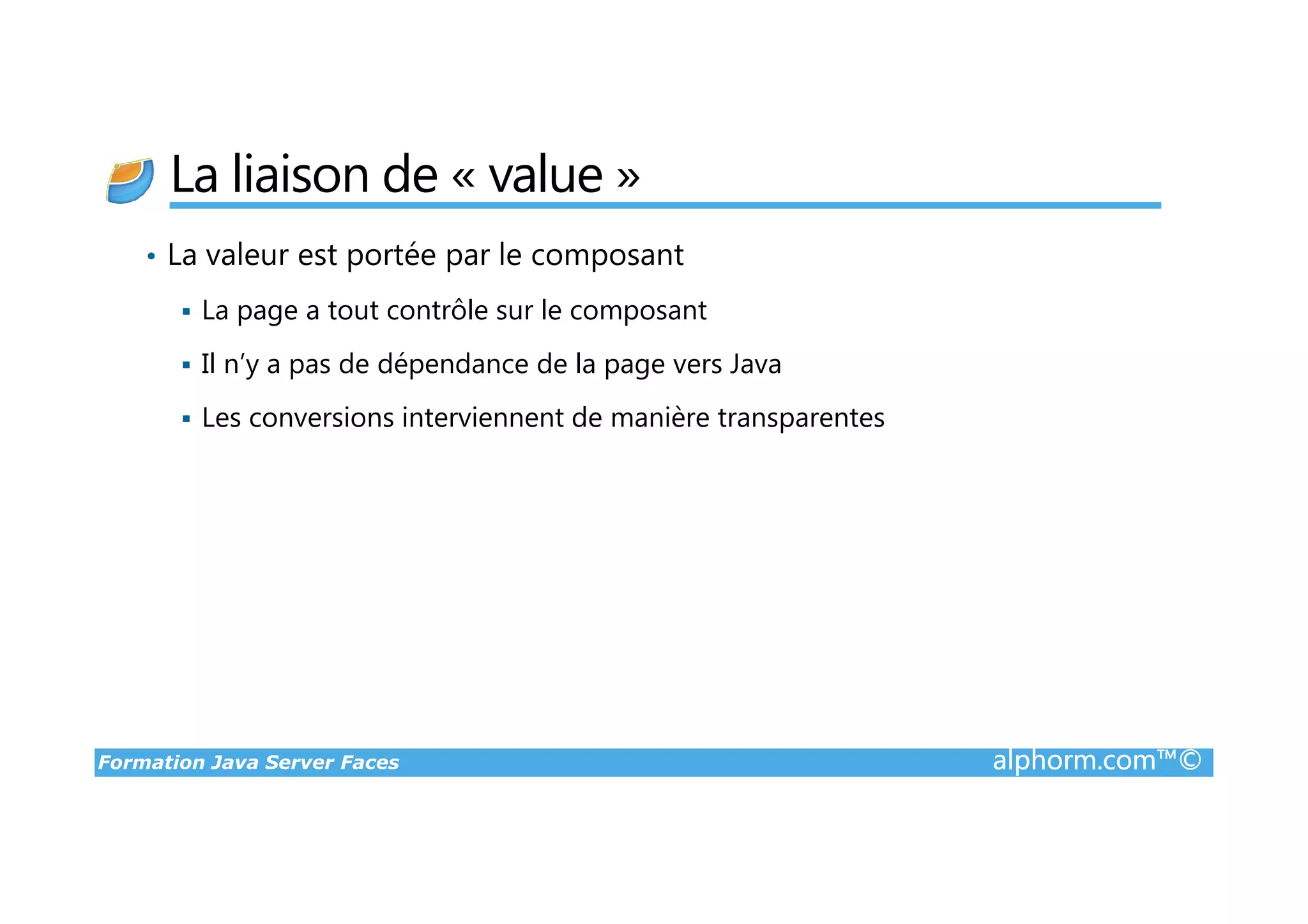 La liaison de « value »

• La valeur est portée par le composant

▪ La page a tout contrôle sur le composant

▪ Il n'y a pas de dépendance de la page vers Java

▪ Les conversions interviennent de manière transparentes

Formation Java Server Faces

alphorm.com™©